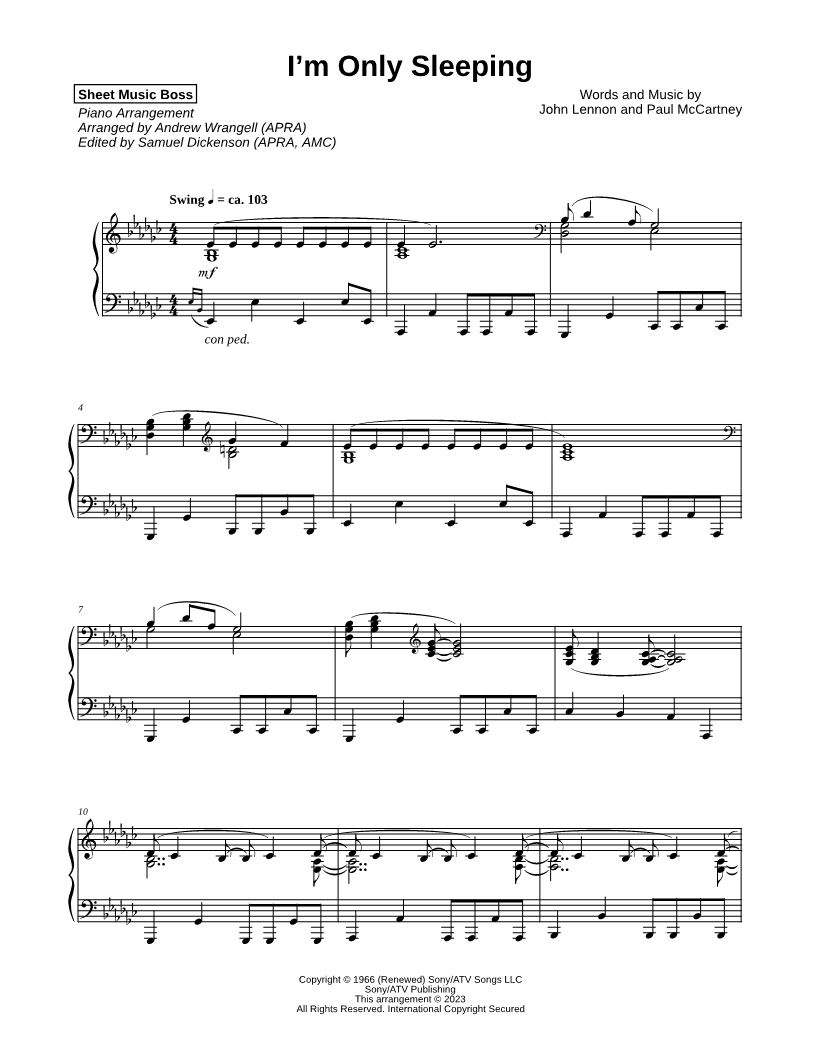 I'm Only Sleeping

Sheet Music Boss
Piano Arrangement
Arranged by Andrew Wrangell (APRA)
Edited by Samuel Dickenson (APRA, AMC)

Words and Music by
John Lennon and Paul McCartney

Swing ♩ = ca. 103

mf

con ped.

4

7

10

Copyright © 1966 (Renewed) Sony/ATV Songs LLC
Sony/ATV Publishing
This arrangement © 2023
All Rights Reserved. International Copyright Secured